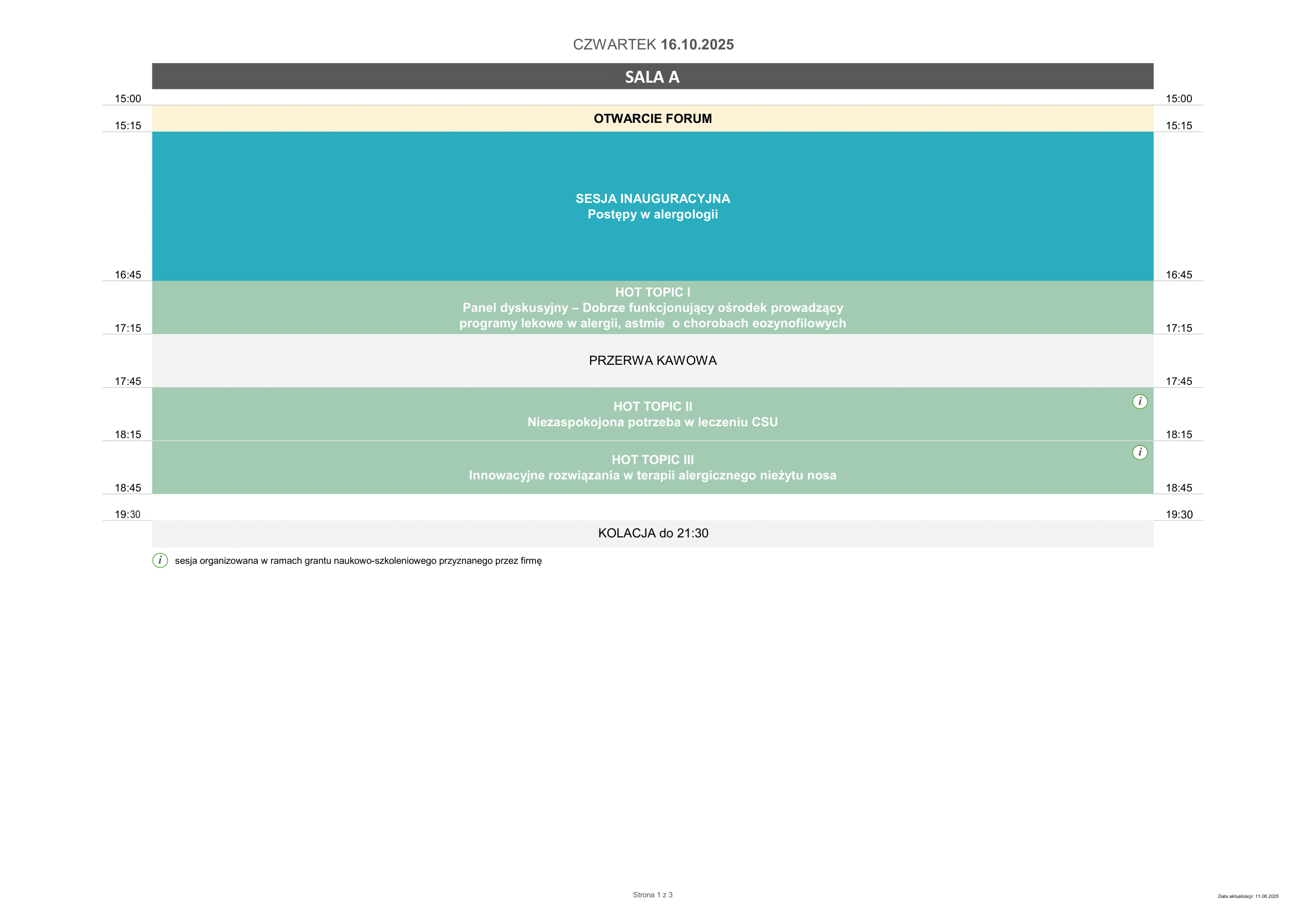 CZWARTEK 16.10.2025

SALA A

15:00 15:00

OTWARCIE FORUM

15:15 15:15

SESJA INAUGURACYJNA
Postępy w alergologii

16:45 16:45

HOT TOPIC I
Panel dyskusyjny – Dobrze funkcjonujący ośrodek prowadzący programy lekowe w alergii, astmie o chorobach eozynofilowych

17:15 17:15

PRZERWA KAWOWA

17:45 17:45

HOT TOPIC II
Niezaspokojona potrzeba w leczeniu CSU

i

18:15 18:15

HOT TOPIC III
Innowacyjne rozwiązania w terapii alergicznego nieżytu nosa

i

18:45 18:45

19:30 19:30

KOLACJA do 21:30

i sesja organizowana w ramach grantu naukowo-szkoleniowego przyznanego przez firmę

Strona 1 z 3

Data aktualizacji: 11.06.2025